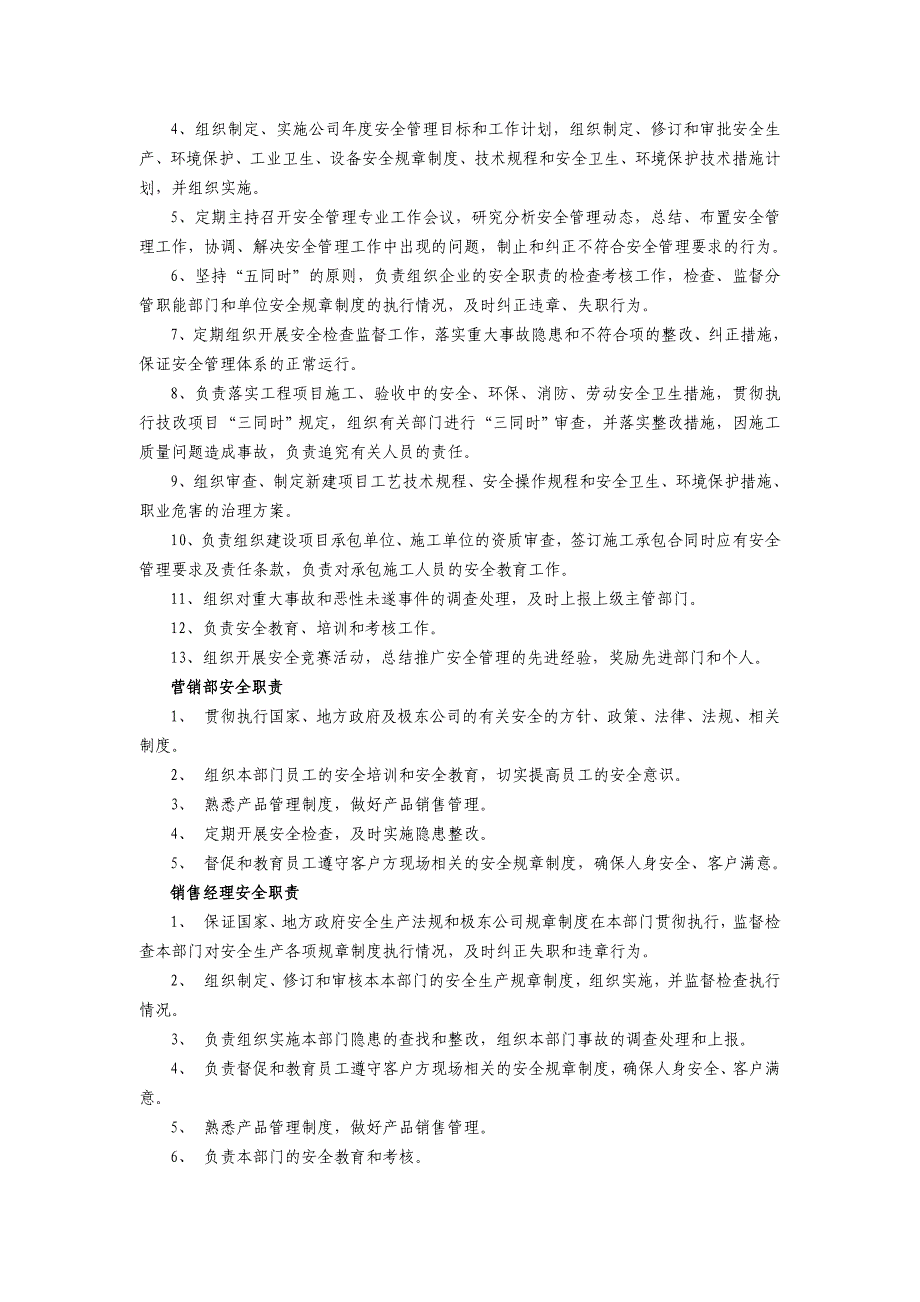 4、组织制定、实施公司年度安全管理目标和工作计划，组织制定、修订和审批安全生产、环境保护、工业卫生、设备安全规章制度、技术规程和安全卫生、环境保护技术措施计划，并组织实施。

5、定期主持召开安全管理专业工作会议，研究分析安全管理动态，总结、布置安全管理工作，协调、解决安全管理工作中出现的问题，制止和纠正不符合安全管理要求的行为。

6、坚持“五同时”的原则，负责组织企业的安全职责的检查考核工作，检查、监督分管职能部门和单位安全规章制度的执行情况，及时纠正违章、失职行为。

7、定期组织开展安全检查监督工作，落实重大事故隐患和不符合项的整改、纠正措施，保证安全管理体系的正常运行。

8、负责落实工程项目施工、验收中的安全、环保、消防、劳动安全卫生措施，贯彻执行技改项目“三同时”规定，组织有关部门进行“三同时”审查，并落实整改措施，因施工质量问题造成事故，负责追究有关人员的责任。

9、组织审查、制定新建项目工艺技术规程、安全操作规程和安全卫生、环境保护措施、职业危害的治理方案。

10、负责组织建设项目承包单位、施工单位的资质审查，签订施工承包合同时应有安全管理要求及责任条款，负责对承包施工人员的安全教育工作。

11、组织对重大事故和恶性未遂事件的调查处理，及时上报上级主管部门。

12、负责安全教育、培训和考核工作。

13、组织开展安全竞赛活动，总结推广安全管理的先进经验，奖励先进部门和个人。

营销部安全职责

1、 贯彻执行国家、地方政府及极东公司的有关安全的方针、政策、法律、法规、相关制度。

2、 组织本部门员工的安全培训和安全教育，切实提高员工的安全意识。

3、 熟悉产品管理制度，做好产品销售管理。

4、 定期开展安全检查，及时实施隐患整改。

5、 督促和教育员工遵守客户方现场相关的安全规章制度，确保人身安全、客户满意。

销售经理安全职责

1、 保证国家、地方政府安全生产法规和极东公司规章制度在本部门贯彻执行，监督检查本部门对安全生产各项规章制度执行情况，及时纠正失职和违章行为。

2、 组织制定、修订和审核本本部门的安全生产规章制度，组织实施，并监督检查执行情况。

3、 负责组织实施本部门隐患的查找和整改，组织本部门事故的调查处理和上报。

4、 负责督促和教育员工遵守客户方现场相关的安全规章制度，确保人身安全、客户满意。

5、 熟悉产品管理制度，做好产品销售管理。

6、 负责本部门的安全教育和考核。